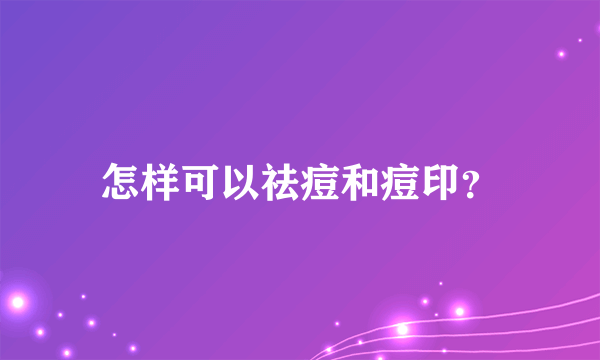 怎样可以祛痘和痘印?